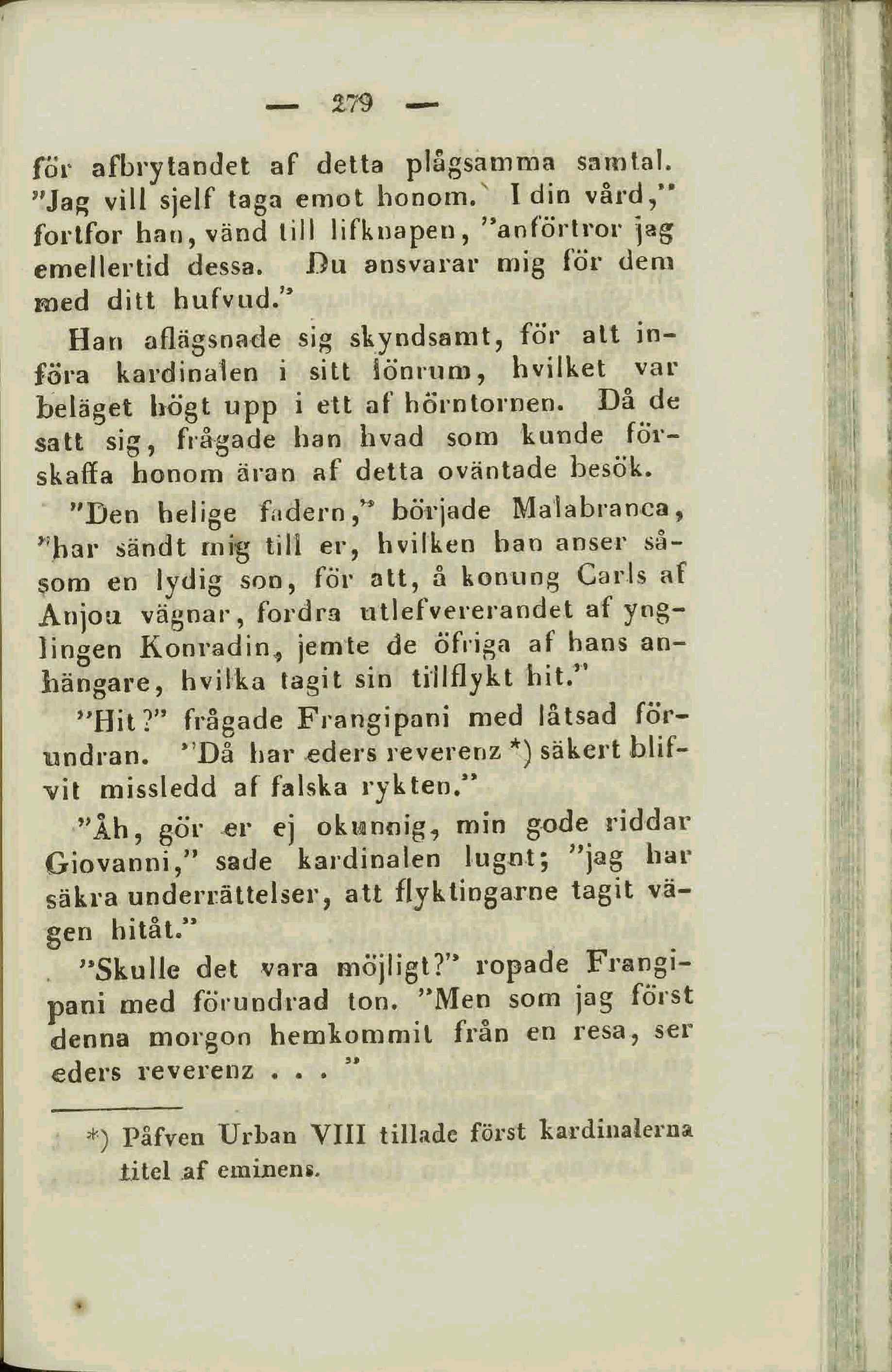 — 279 —

för afbrytandet af detta plågsamma samtal. "Jag vill sjelf taga emot honom. I din vård," fortfor han, vänd till lifknapen, "anförtror jag emellertid dessa. Du ansvarar mig för dem med ditt hufvud."

Han aflägsnade sig skyndsamt, för att införa kardinalen i sitt lönrum, hvilket var beläget högt upp i ett af hörntornen. Då de satt sig, frågade han hvad som kunde förskaffa honom äran af detta oväntade besök.

"Den helige fadern," började Malabranca, "har sändt mig till er, hvilken han anser såsom en lydig son, för att, å konung Carls af Anjou vägnar, fordra utlefvererandet af ynglingen Konradin, jemte de öfriga af hans anhängare, hvilka tagit sin tillflykt hit."

"Hit?" frågade Frangipani med låtsad förundran. "Då har eders reverenz *) säkert blifvit missledd af falska rykten."

"Åh, gör er ej okunnig, min gode riddar Giovanni," sade kardinalen lugnt; "jag har säkra underrättelser, att flyktingarne tagit vägen hitåt."

"Skulle det vara möjligt?" ropade Frangipani med förundrad ton. "Men som jag först denna morgon hemkommit från en resa, ser eders reverenz . . . "

*) Påfven Urban VIII tillade först kardinalerna titel af eminens.